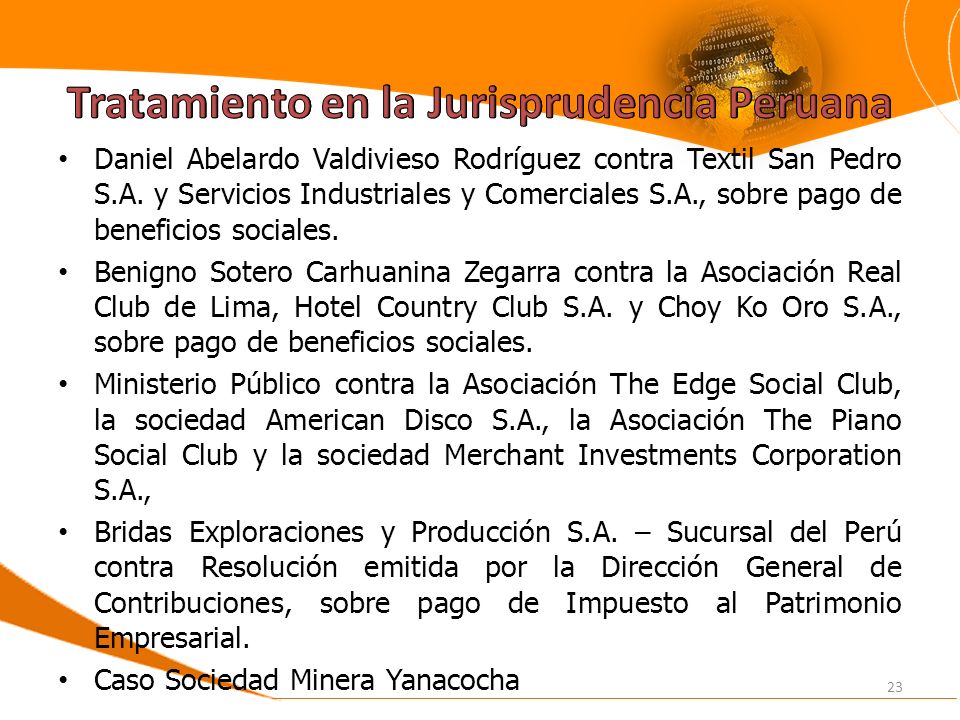 Tratamiento en la Jurisprudencia Peruana

• Daniel Abelardo Valdivieso Rodríguez contra Textil San Pedro S.A. y Servicios Industriales y Comerciales S.A., sobre pago de beneficios sociales.

• Benigno Sotero Carhuanina Zegarra contra la Asociación Real Club de Lima, Hotel Country Club S.A. y Choy Ko Oro S.A., sobre pago de beneficios sociales.

• Ministerio Público contra la Asociación The Edge Social Club, la sociedad American Disco S.A., la Asociación The Piano Social Club y la sociedad Merchant Investments Corporation S.A.,

• Bridas Exploraciones y Producción S.A. – Sucursal del Perú contra Resolución emitida por la Dirección General de Contribuciones, sobre pago de Impuesto al Patrimonio Empresarial.

• Caso Sociedad Minera Yanacocha

23